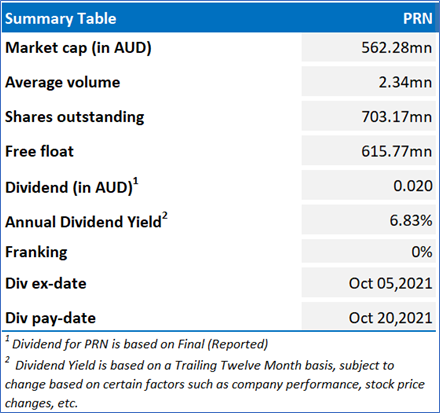 | Summary Table | PRN |
|---|---|
| Market cap (in AUD) | 562.28mn |
| Average volume | 2.34mn |
| Shares outstanding | 703.17mn |
| Free float | 615.77mn |
| Dividend (in AUD)$^1$ | 0.020 |
| Annual Dividend Yield$^2$ | 6.83% |
| Franking | 0% |
| Div ex-date | Oct 05,2021 |
| Div pay-date | Oct 20,2021 |

$^1$ Dividend for PRN is based on Final (Reported)

$^2$ Dividend Yield is based on a Trailing Twelve Month basis, subject to change based on certain factors such as company performance, stock price changes, etc.